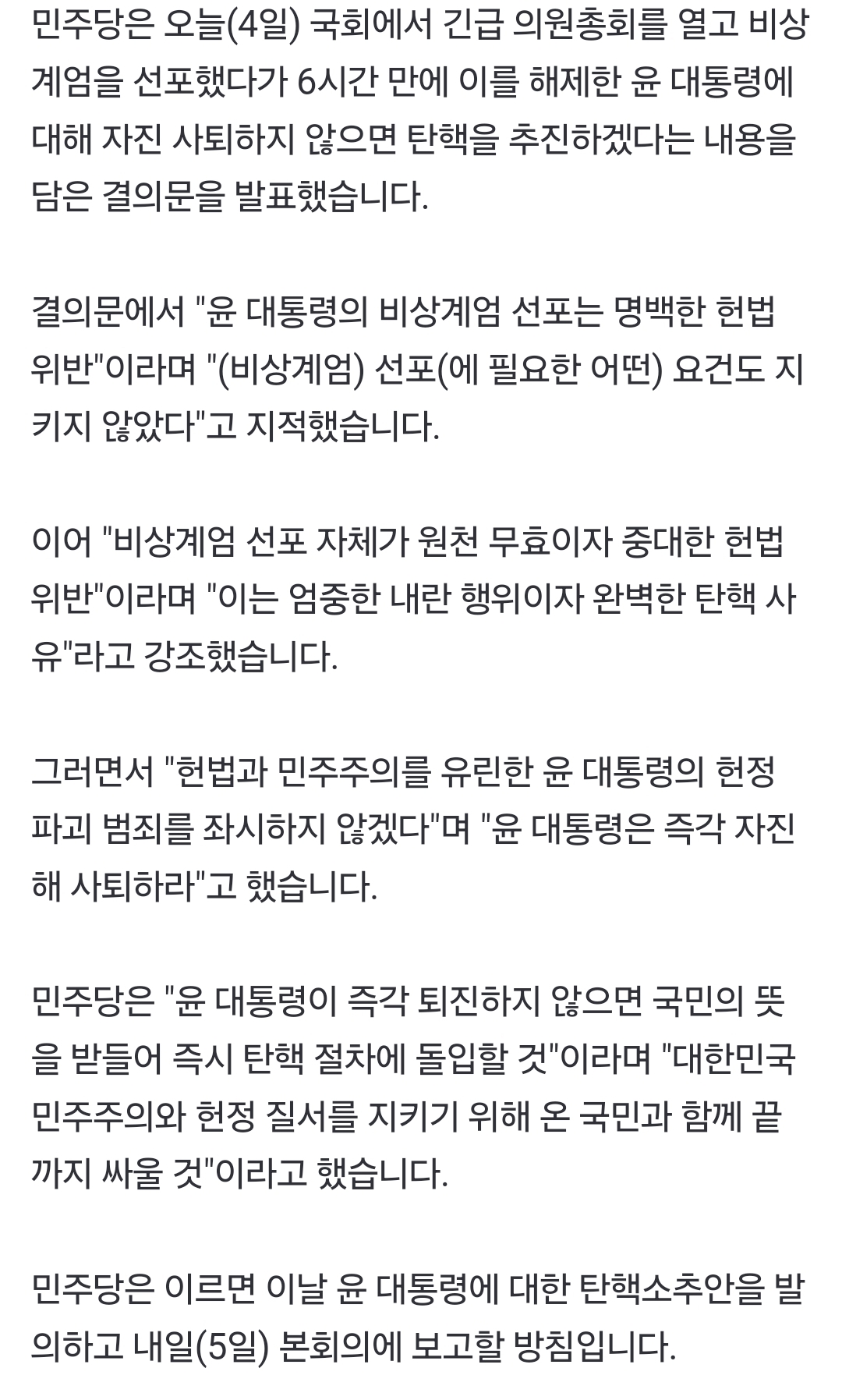 민주당은 오늘(4일) 국회에서 긴급 의원총회를 열고 비상계엄을 선포했다가 6시간 만에 이를 해제한 윤 대통령에 대해 자진 사퇴하지 않으면 탄핵을 추진하겠다는 내용을 담은 결의문을 발표했습니다.

결의문에서 "윤 대통령의 비상계엄 선포는 명백한 헌법 위반"이라며 "(비상계엄) 선포(에 필요한 어떤) 요건도 지키지 않았다"고 지적했습니다.

이어 "비상계엄 선포 자체가 원천 무효이자 중대한 헌법 위반"이라며 "이는 엄중한 내란 행위이자 완벽한 탄핵 사유"라고 강조했습니다.

그러면서 "헌법과 민주주의를 유린한 윤 대통령의 헌정 파괴 범죄를 좌시하지 않겠다"며 "윤 대통령은 즉각 자진해 사퇴하라"고 했습니다.

민주당은 "윤 대통령이 즉각 퇴진하지 않으면 국민의 뜻을 받들어 즉시 탄핵 절차에 돌입할 것"이라며 "대한민국 민주주의와 헌정 질서를 지키기 위해 온 국민과 함께 끝까지 싸울 것"이라고 했습니다.

민주당은 이르면 이날 윤 대통령에 대한 탄핵소추안을 발의하고 내일(5일) 본회의에 보고할 방침입니다.